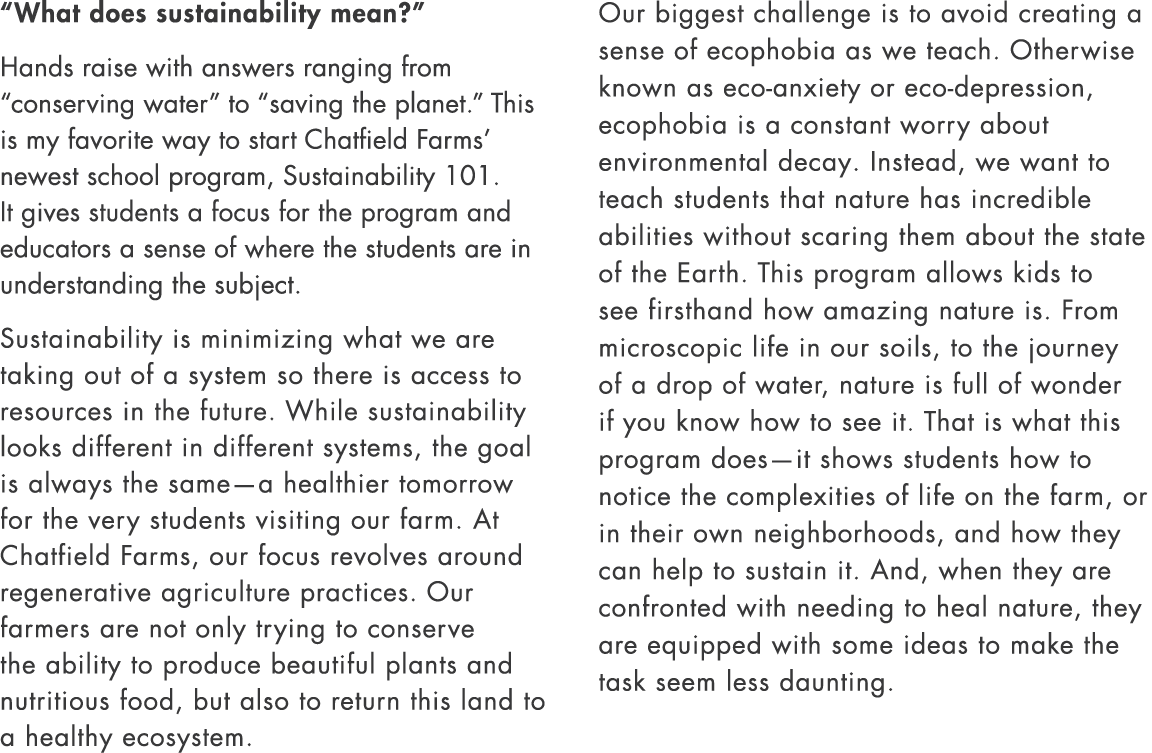 “What does sustainability mean?”

Hands raise with answers ranging from “conserving water” to “saving the planet.” This is my favorite way to start Chatfield Farms’ newest school program, Sustainability 101. It gives students a focus for the program and educators a sense of where the students are in understanding the subject.

Sustainability is minimizing what we are taking out of a system so there is access to resources in the future. While sustainability looks different in different systems, the goal is always the same—a healthier tomorrow for the very students visiting our farm. At Chatfield Farms, our focus revolves around regenerative agriculture practices. Our farmers are not only trying to conserve the ability to produce beautiful plants and nutritious food, but also to return this land to a healthy ecosystem.

Our biggest challenge is to avoid creating a sense of ecophobia as we teach. Otherwise known as eco-anxiety or eco-depression, ecophobia is a constant worry about environmental decay. Instead, we want to teach students that nature has incredible abilities without scaring them about the state of the Earth. This program allows kids to see firsthand how amazing nature is. From microscopic life in our soils, to the journey of a drop of water, nature is full of wonder if you know how to see it. That is what this program does—it shows students how to notice the complexities of life on the farm, or in their own neighborhoods, and how they can help to sustain it. And, when they are confronted with needing to heal nature, they are equipped with some ideas to make the task seem less daunting.